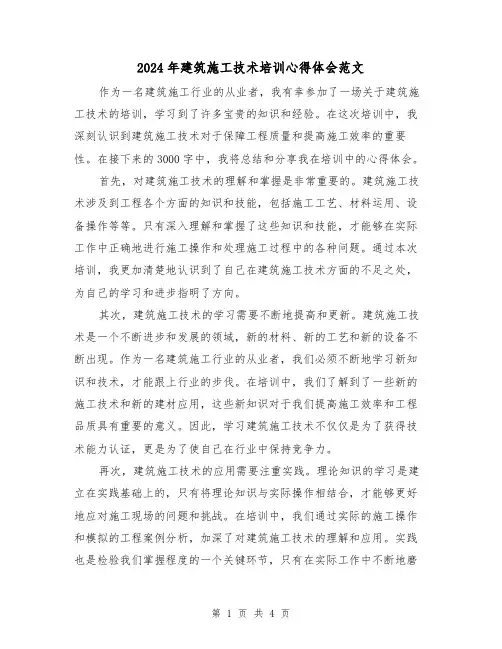 2024年建筑施工技术培训心得体会范文

作为一名建筑施工行业的从业者，我有幸参加了一场关于建筑施工技术的培训，学习到了许多宝贵的知识和经验。在这次培训中，我深刻认识到建筑施工技术对于保障工程质量和提高施工效率的重要性。在接下来的3000字中，我将总结和分享我在培训中的心得体会。

首先，对建筑施工技术的理解和掌握是非常重要的。建筑施工技术涉及到工程各个方面的知识和技能，包括施工工艺、材料运用、设备操作等等。只有深入理解和掌握了这些知识和技能，才能够在实际工作中正确地进行施工操作和处理施工过程中的各种问题。通过本次培训，我更加清楚地认识到了自己在建筑施工技术方面的不足之处，为自己的学习和进步指明了方向。

其次，建筑施工技术的学习需要不断地提高和更新。建筑施工技术是一个不断进步和发展的领域，新的材料、新的工艺和新的设备不断出现。作为一名建筑施工行业的从业者，我们必须不断地学习新知识和技术，才能跟上行业的步伐。在培训中，我们了解到了一些新的施工技术和新的建材应用，这些新知识对于我们提高施工效率和工程品质具有重要的意义。因此，学习建筑施工技术不仅仅是为了获得技术能力认证，更是为了使自己在行业中保持竞争力。

再次，建筑施工技术的应用需要注重实践。理论知识的学习是建立在实践基础上的，只有将理论知识与实际操作相结合，才能够更好地应对施工现场的问题和挑战。在培训中，我们通过实际的施工操作和模拟的工程案例分析，加深了对建筑施工技术的理解和应用。实践也是检验我们掌握程度的一个关键环节，只有在实际工作中不断地磨

第 1 页 共 4 页